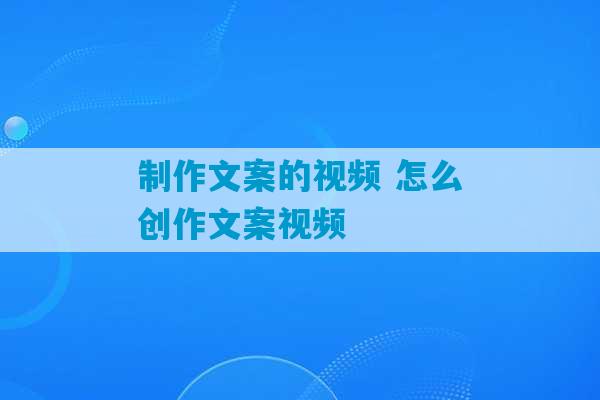 制作文案的视频 怎么创作文案视频